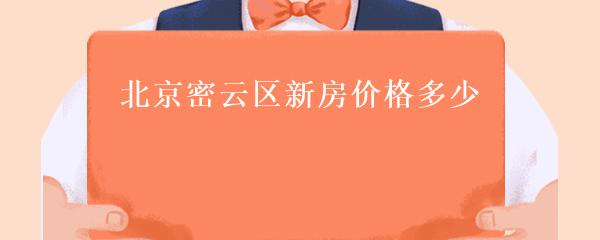 北京密云区新房价格多少